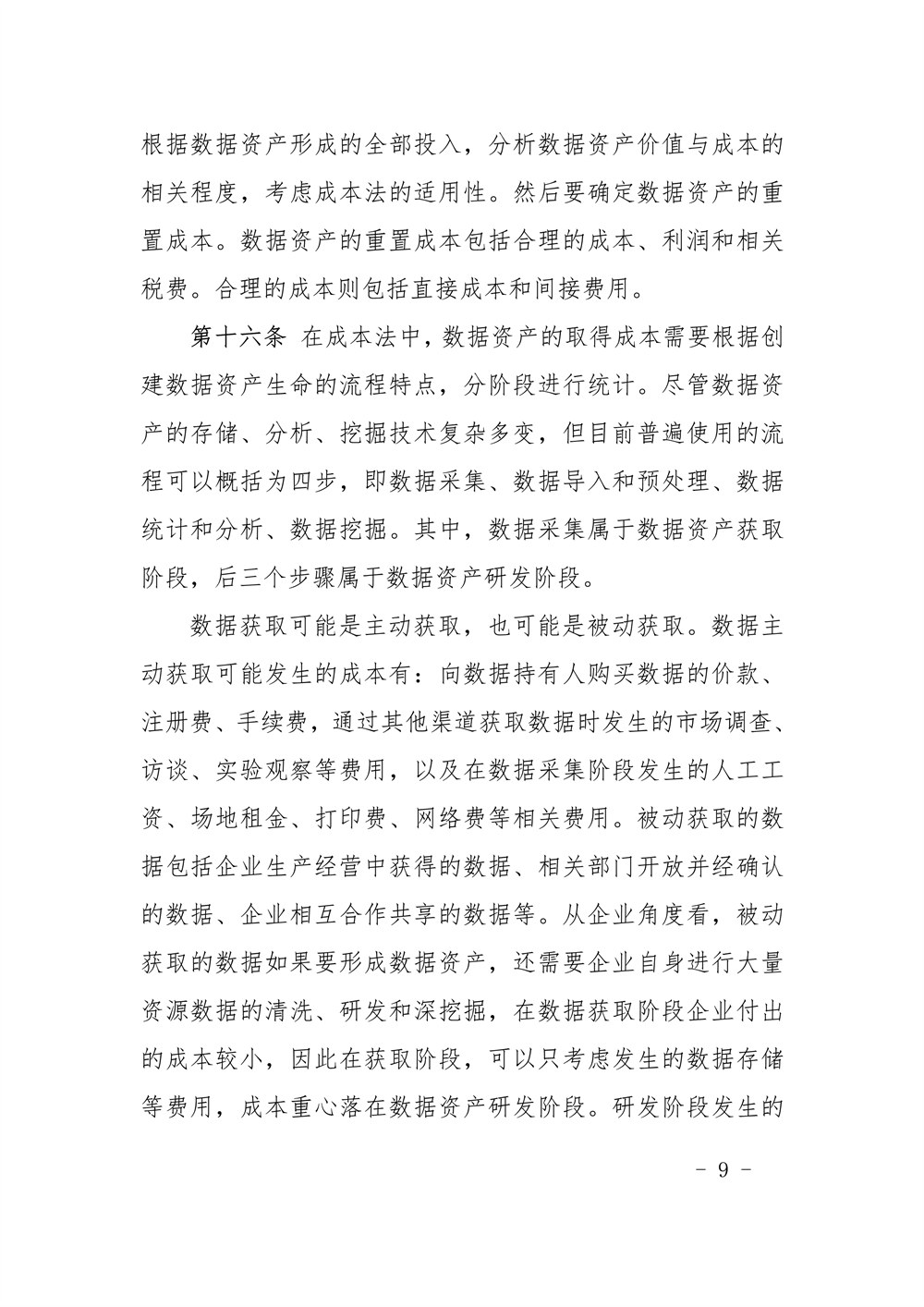 根据数据资产形成的全部投入，分析数据资产价值与成本的相关程度，考虑成本法的适用性。然后要确定数据资产的重置成本。数据资产的重置成本包括合理的成本、利润和相关税费。合理的成本则包括直接成本和间接费用。

第十六条 在成本法中，数据资产的取得成本需要根据创建数据资产生命的流程特点，分阶段进行统计。尽管数据资产的存储、分析、挖掘技术复杂多变，但目前普遍使用的流程可以概括为四步，即数据采集、数据导入和预处理、数据统计和分析、数据挖掘。其中，数据采集属于数据资产获取阶段，后三个步骤属于数据资产研发阶段。

数据获取可能是主动获取，也可能是被动获取。数据主动获取可能发生的成本有：向数据持有人购买数据的价款、注册费、手续费，通过其他渠道获取数据时发生的市场调查、访谈、实验观察等费用，以及在数据采集阶段发生的人工工资、场地租金、打印费、网络费等相关费用。被动获取的数据包括企业生产经营中获得的数据、相关部门开放并经确认的数据、企业相互合作共享的数据等。从企业角度看，被动获取的数据如果要形成数据资产，还需要企业自身进行大量资源数据的清洗、研发和深挖掘，在数据获取阶段企业付出的成本较小，因此在获取阶段，可以只考虑发生的数据存储等费用，成本重心落在数据资产研发阶段。研发阶段发生的

- 9 -